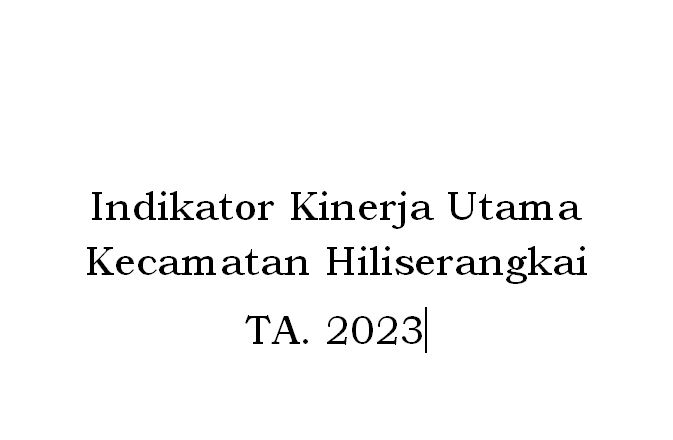 Indikator Kinerja Utama
Kecamatan Hiliserangkai

TA. 2023